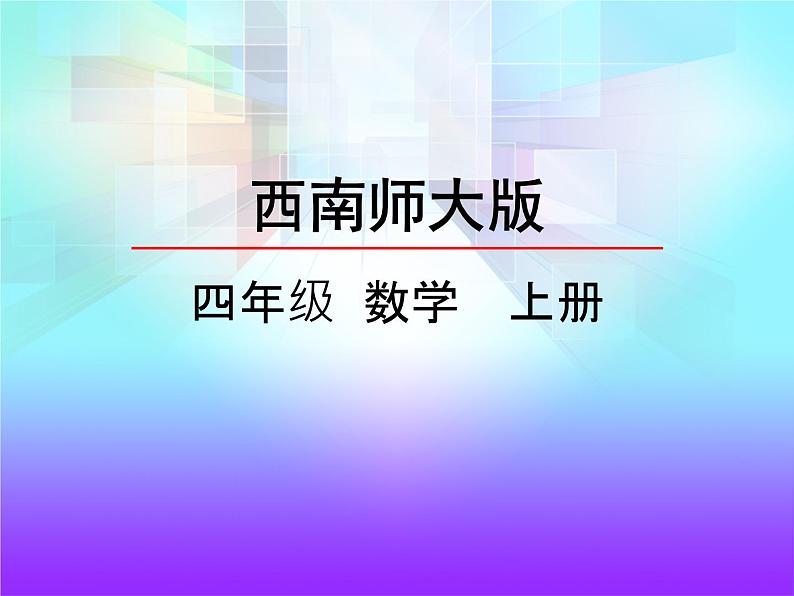 西南师大版

四年级 数学 上册